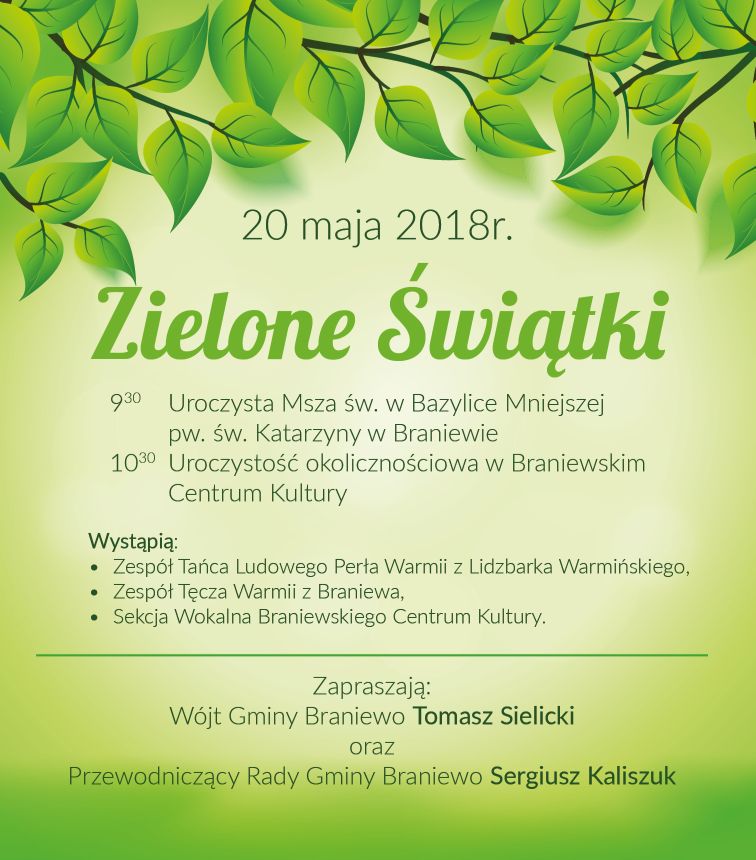 20 maja 2018r.

Zielone Świątki

$9^{30}$ Uroczysta Msza św. w Bazylice Mniejszej pw. św. Katarzyny w Braniewie
$10^{30}$ Uroczystość okolicznościowa w Braniewskim Centrum Kultury

Wystąpią:
• Zespół Tańca Ludowego Perła Warmii z Lidzbarka Warmińskiego,
• Zespół Tęcza Warmii z Braniewa,
• Sekcja Wokalna Braniewskiego Centrum Kultury.

Zapraszają:
Wójt Gminy Braniewo Tomasz Sielicki
oraz
Przewodniczący Rady Gminy Braniewo Sergiusz Kaliszuk